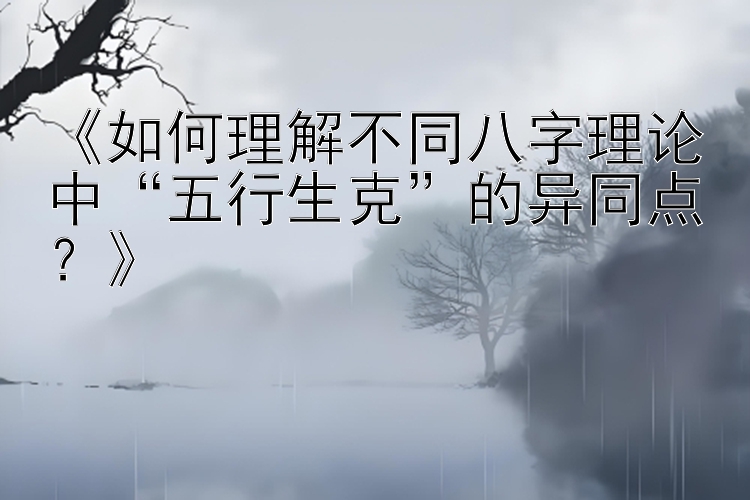 《如何理解不同八字理论中“五行生克”的异同点？》